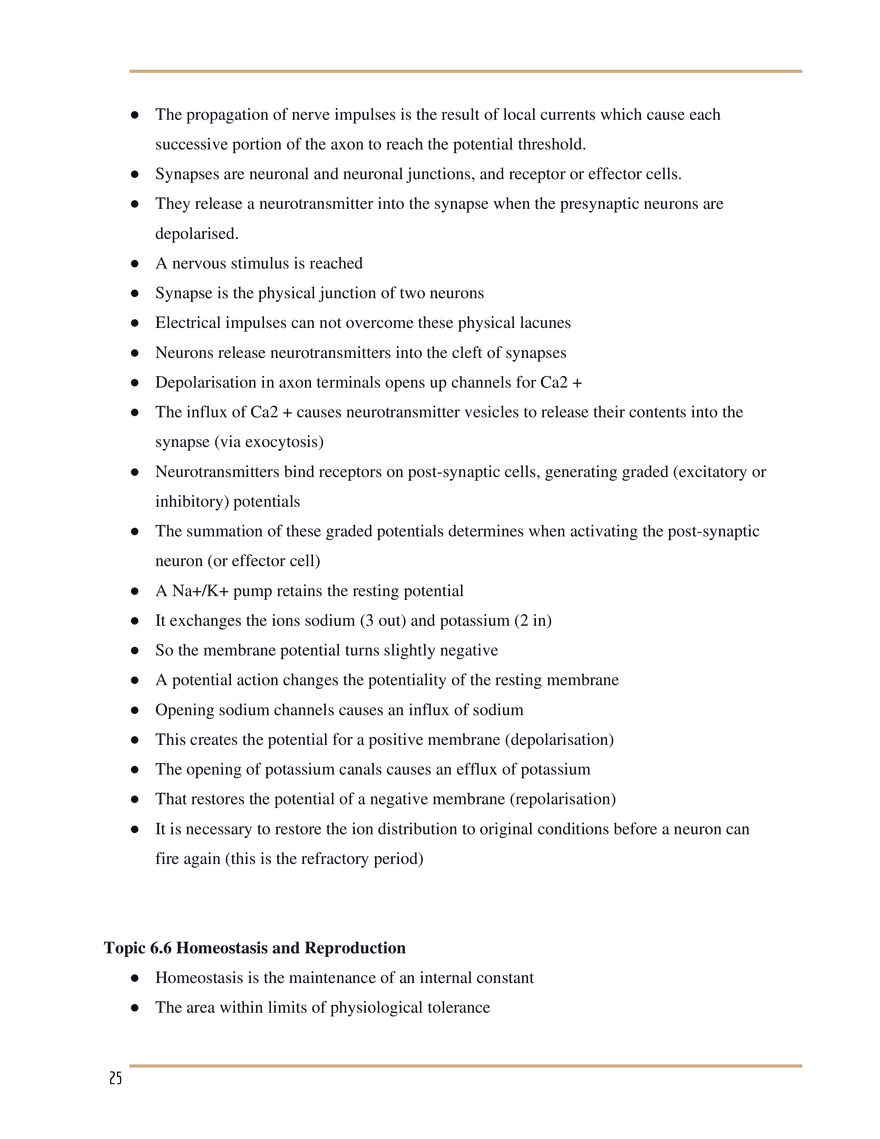 ● The propagation of nerve impulses is the result of local currents which cause each successive portion of the axon to reach the potential threshold.
● Synapses are neuronal and neuronal junctions, and receptor or effector cells.
● They release a neurotransmitter into the synapse when the presynaptic neurons are depolarised.
● A nervous stimulus is reached
● Synapse is the physical junction of two neurons
● Electrical impulses can not overcome these physical lacunes
● Neurons release neurotransmitters into the cleft of synapses
● Depolarisation in axon terminals opens up channels for Ca2 +
● The influx of Ca2 + causes neurotransmitter vesicles to release their contents into the synapse (via exocytosis)
● Neurotransmitters bind receptors on post-synaptic cells, generating graded (excitatory or inhibitory) potentials
● The summation of these graded potentials determines when activating the post-synaptic neuron (or effector cell)
● A Na+/K+ pump retains the resting potential
● It exchanges the ions sodium (3 out) and potassium (2 in)
● So the membrane potential turns slightly negative
● A potential action changes the potentiality of the resting membrane
● Opening sodium channels causes an influx of sodium
● This creates the potential for a positive membrane (depolarisation)
● The opening of potassium canals causes an efflux of potassium
● That restores the potential of a negative membrane (repolarisation)
● It is necessary to restore the ion distribution to original conditions before a neuron can fire again (this is the refractory period)

Topic 6.6 Homeostasis and Reproduction
● Homeostasis is the maintenance of an internal constant
● The area within limits of physiological tolerance

25